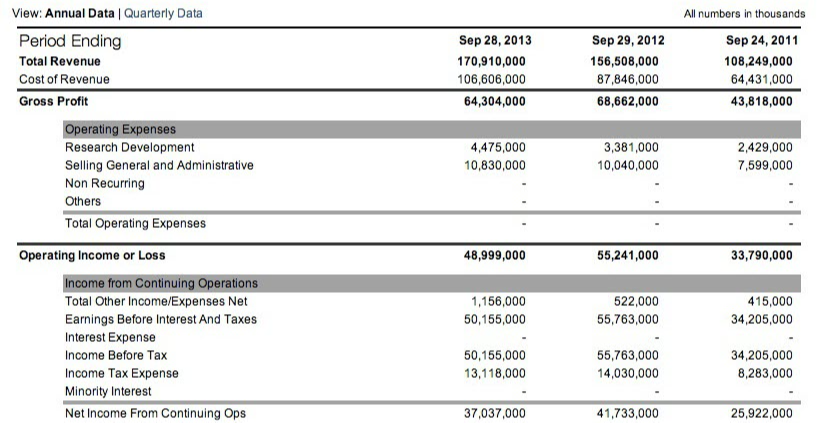 View: Annual Data | Quarterly Data

All numbers in thousands

| Period Ending | Sep 28, 2013 | Sep 29, 2012 | Sep 24, 2011 |
|---|---|---|---|
| Total Revenue | 170,910,000 | 156,508,000 | 108,249,000 |
| Cost of Revenue | 106,606,000 | 87,846,000 | 64,431,000 |
| Gross Profit | 64,304,000 | 68,662,000 | 43,818,000 |
| Operating Expenses | | | |
| Research Development | 4,475,000 | 3,381,000 | 2,429,000 |
| Selling General and Administrative | 10,830,000 | 10,040,000 | 7,599,000 |
| Non Recurring | - | - | - |
| Others | - | - | - |
| Total Operating Expenses | - | - | - |
| Operating Income or Loss | 48,999,000 | 55,241,000 | 33,790,000 |
| Income from Continuing Operations | | | |
| Total Other Income/Expenses Net | 1,156,000 | 522,000 | 415,000 |
| Earnings Before Interest And Taxes | 50,155,000 | 55,763,000 | 34,205,000 |
| Interest Expense | - | - | - |
| Income Before Tax | 50,155,000 | 55,763,000 | 34,205,000 |
| Income Tax Expense | 13,118,000 | 14,030,000 | 8,283,000 |
| Minority Interest | - | - | - |
| Net Income From Continuing Ops | 37,037,000 | 41,733,000 | 25,922,000 |